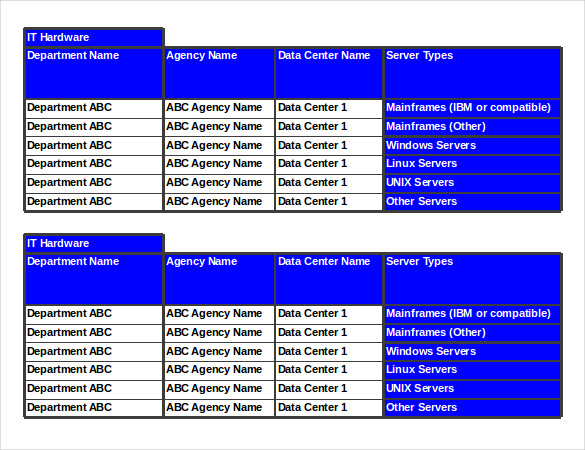 IT Hardware

| Department Name | Agency Name | Data Center Name | Server Types |
|---|---|---|---|
| Department ABC | ABC Agency Name | Data Center 1 | Mainframes (IBM or compatible) |
| Department ABC | ABC Agency Name | Data Center 1 | Mainframes (Other) |
| Department ABC | ABC Agency Name | Data Center 1 | Windows Servers |
| Department ABC | ABC Agency Name | Data Center 1 | Linux Servers |
| Department ABC | ABC Agency Name | Data Center 1 | UNIX Servers |
| Department ABC | ABC Agency Name | Data Center 1 | Other Servers |

IT Hardware

| Department Name | Agency Name | Data Center Name | Server Types |
|---|---|---|---|
| Department ABC | ABC Agency Name | Data Center 1 | Mainframes (IBM or compatible) |
| Department ABC | ABC Agency Name | Data Center 1 | Mainframes (Other) |
| Department ABC | ABC Agency Name | Data Center 1 | Windows Servers |
| Department ABC | ABC Agency Name | Data Center 1 | Linux Servers |
| Department ABC | ABC Agency Name | Data Center 1 | UNIX Servers |
| Department ABC | ABC Agency Name | Data Center 1 | Other Servers |